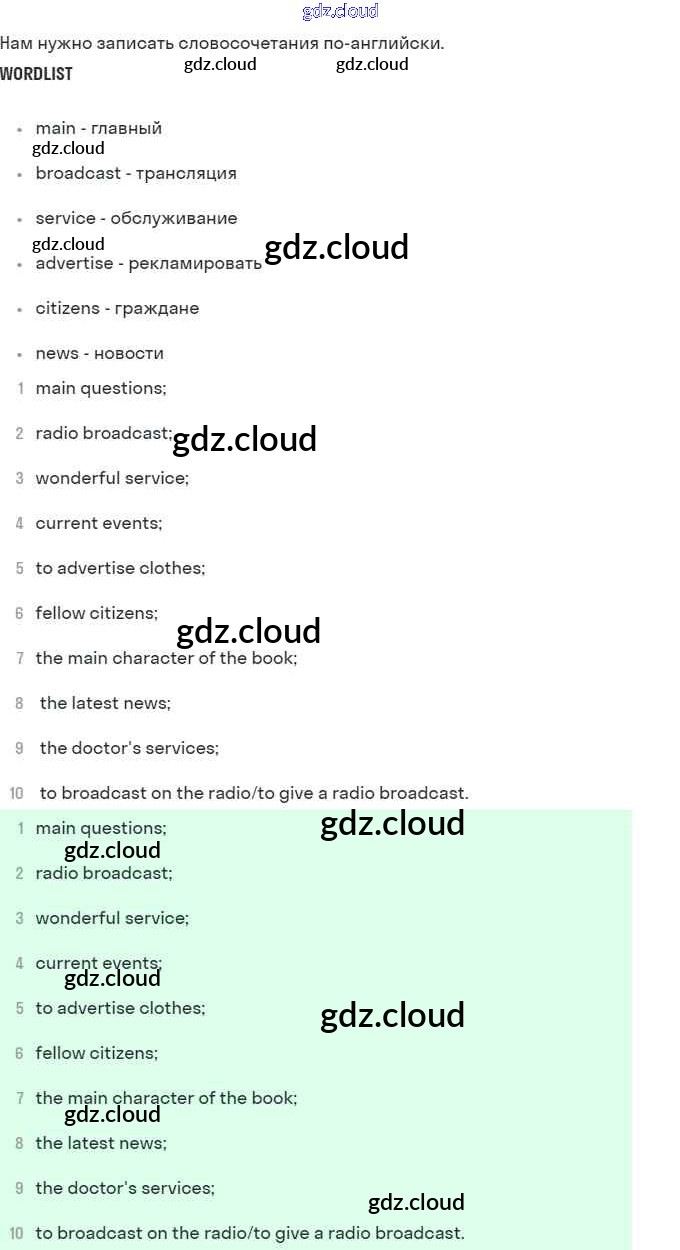 gdz.cloud

Нам нужно записать словосочетания по-английски.

WORDLIST gdz.cloud gdz.cloud

- main - главный
gdz.cloud
- broadcast - трансляция
- service - обслуживание
gdz.cloud gdz.cloud
- advertise - рекламировать
- citizens - граждане
- news - новости

1 main questions;
2 radio broadcast; gdz.cloud
3 wonderful service;
4 current events;
5 to advertise clothes;
6 fellow citizens; gdz.cloud
7 the main character of the book;
8 the latest news;
9 the doctor's services;
10 to broadcast on the radio/to give a radio broadcast.

1 main questions; gdz.cloud
gdz.cloud
2 radio broadcast;
3 wonderful service;
4 current events;
gdz.cloud
5 to advertise clothes; gdz.cloud
6 fellow citizens;
7 the main character of the book;
gdz.cloud
8 the latest news;
9 the doctor's services;
gdz.cloud
10 to broadcast on the radio/to give a radio broadcast.